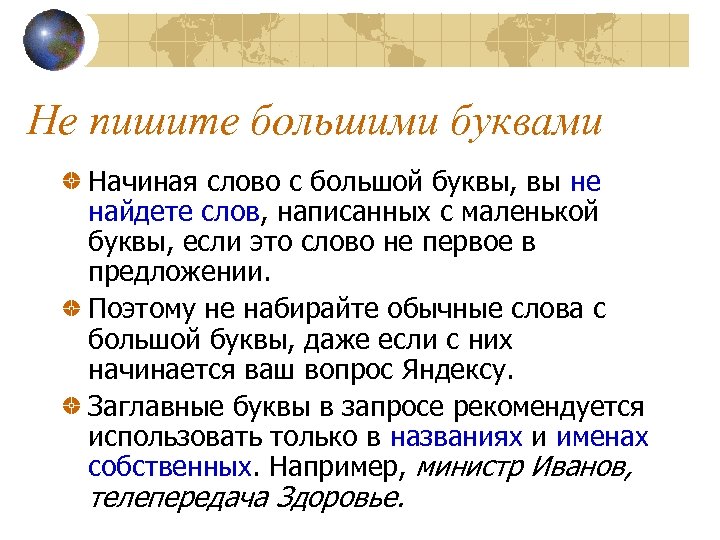 Не пишите большими буквами

Начиная слово с большой буквы, вы не найдете слов, написанных с маленькой буквы, если это слово не первое в предложении.

Поэтому не набирайте обычные слова с большой буквы, даже если с них начинается ваш вопрос Яндексу.

Заглавные буквы в запросе рекомендуется использовать только в названиях и именах собственных. Например, министр Иванов, телепередача Здоровье.